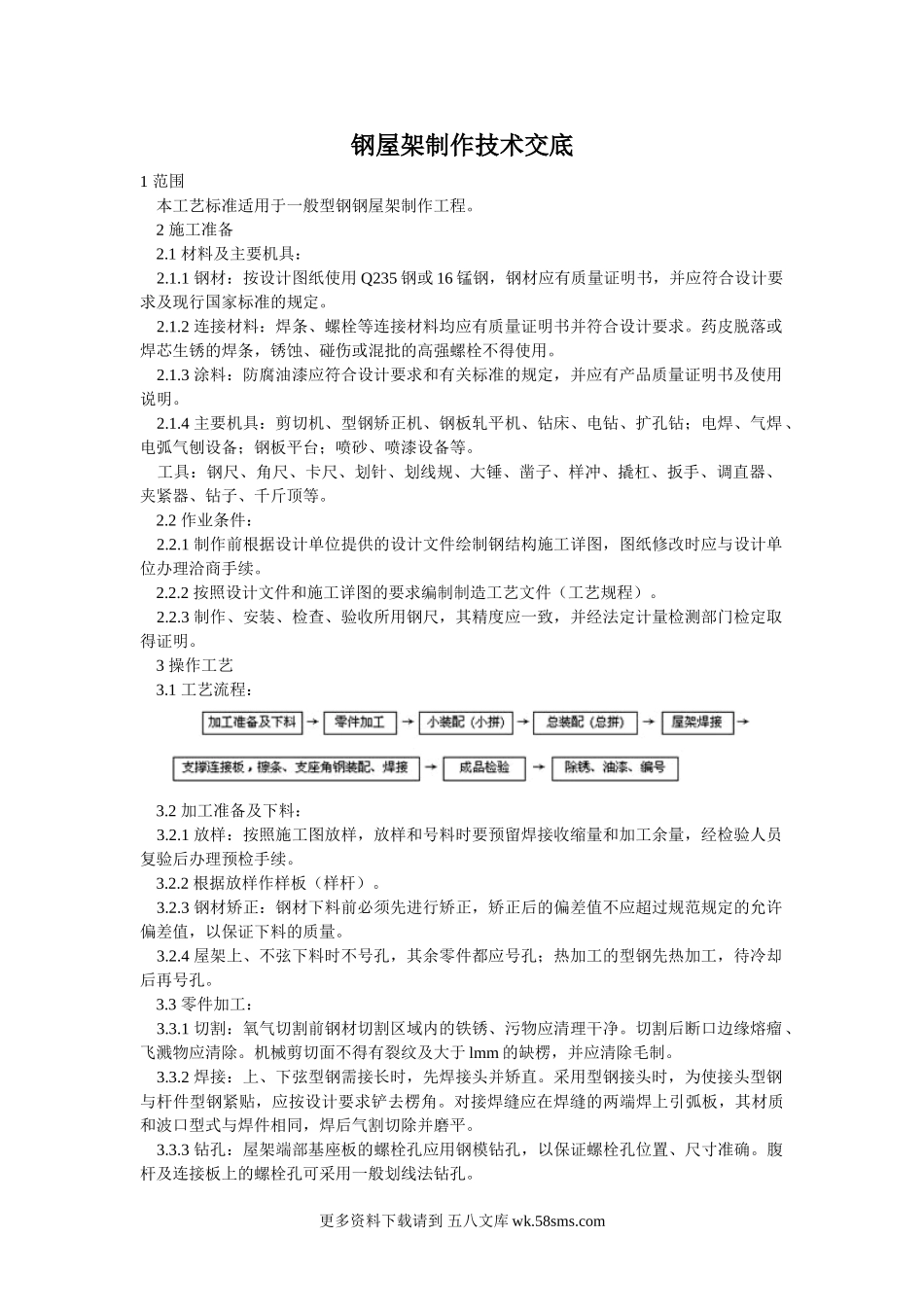 钢屋架制作技术交底

1 范围

本工艺标准适用于一般型钢钢屋架制作工程。

2 施工准备

2.1 材料及主要机具：

2.1.1 钢材：按设计图纸使用 Q235 钢或 16 锰钢，钢材应有质量证明书，并应符合设计要求及现行国家标准的规定。

2.1.2 连接材料：焊条、螺栓等连接材料均应有质量证明书并符合设计要求。药皮脱落或焊芯生锈的焊条，锈蚀、碰伤或混批的高强螺栓不得使用。

2.1.3 涂料：防腐油漆应符合设计要求和有关标准的规定，并应有产品质量证明书及使用说明。

2.1.4 主要机具：剪切机、型钢矫正机、钢板轧平机、钻床、电钻、扩孔钻；电焊、气焊、电弧气刨设备；钢板平台；喷砂、喷漆设备等。

工具：钢尺、角尺、卡尺、划针、划线规、大锤、凿子、样冲、撬杠、扳手、调直器、夹紧器、钻子、千斤顶等。

2.2 作业条件：

2.2.1 制作前根据设计单位提供的设计文件绘制钢结构施工详图，图纸修改时应与设计单位办理洽商手续。

2.2.2 按照设计文件和施工详图的要求编制制造工艺文件（工艺规程）。

2.2.3 制作、安装、检查、验收所用钢尺，其精度应一致，并经法定计量检测部门检定取得证明。

3 操作工艺

3.1 工艺流程：

加工准备及下料 → 零件加工 → 小装配（小拼） → 总装配（总拼） → 屋架焊接 →

支撑连接板，檩条、支座角钢装配、焊接 → 成品检验 → 除锈、油漆、编号

3.2 加工准备及下料：

3.2.1 放样：按照施工图放样，放样和号料时要预留焊接收缩量和加工余量，经检验人员复验后办理预检手续。

3.2.2 根据放样作样板（样杆）。

3.2.3 钢材矫正：钢材下料前必须先进行矫正，矫正后的偏差值不应超过规范规定的允许偏差值，以保证下料的质量。

3.2.4 屋架上、不弦下料时不号孔，其余零件都应号孔；热加工的型钢先热加工，待冷却后再号孔。

3.3 零件加工：

3.3.1 切割：氧气切割前钢材切割区域内的铁锈、污物应清理干净。切割后断口边缘熔瘤、飞溅物应清除。机械剪切面不得有裂纹及大于 lmm 的缺楞，并应清除毛制。

3.3.2 焊接：上、下弦型钢需接长时，先焊接头并矫直。采用型钢接头时，为使接头型钢与杆件型钢紧贴，应按设计要求铲去楞角。对接焊缝应在焊缝的两端焊上引弧板，其材质和波口型式与焊件相同，焊后气割切除并磨平。

3.3.3 钻孔：屋架端部基座板的螺栓孔应用钢模钻孔，以保证螺栓孔位置、尺寸准确。腹杆及连接板上的螺栓孔可采用一般划线法钻孔。

更多资料下载请到 五八文库 wk.58sms.com